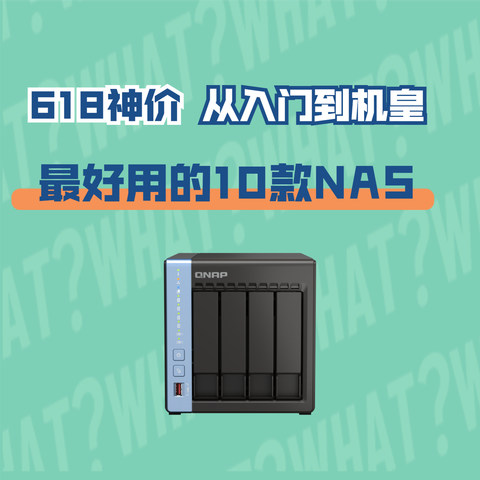 618神价 从入门到机皇

最好用的10款NAS

QNAP